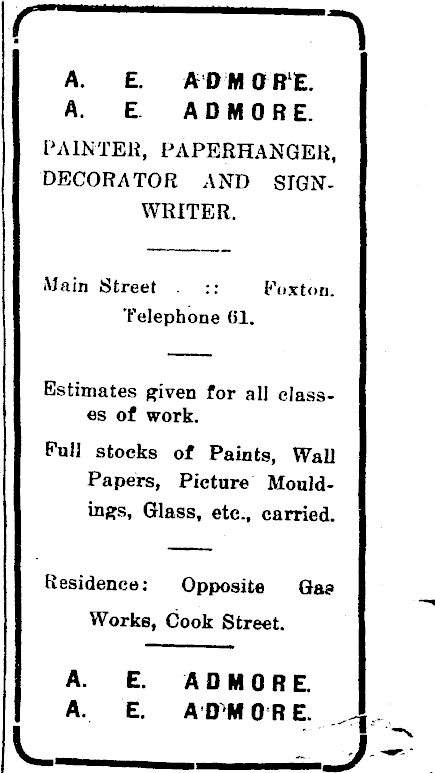 A. E. ADMORE.
A. E. ADMORE.

PAINTER, PAPERHANGER, DECORATOR AND SIGNWRITER.

Main Street :: Foxton.
Telephone 61.

Estimates given for all classes of work.

Full stocks of Paints, Wall Papers, Picture Mouldings, Glass, etc., carried.

Residence: Opposite Gas Works, Cook Street.

A. E. ADMORE.
A. E. ADMORE.